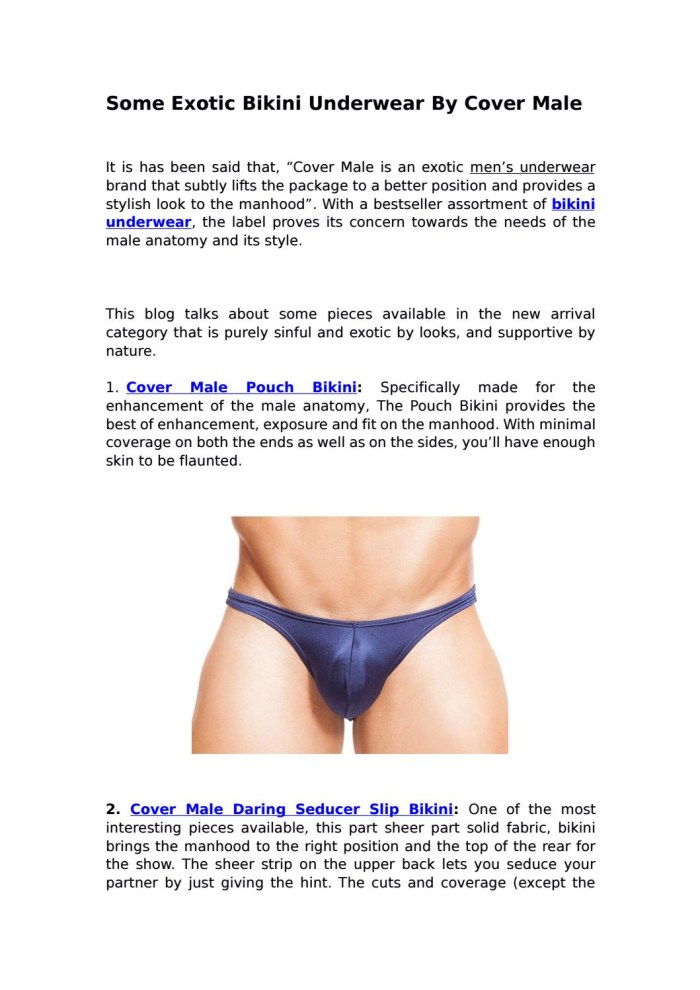 Some Exotic Bikini Underwear By Cover Male

It is has been said that, “Cover Male is an exotic men’s underwear brand that subtly lifts the package to a better position and provides a stylish look to the manhood”. With a bestseller assortment of bikini underwear, the label proves its concern towards the needs of the male anatomy and its style.

This blog talks about some pieces available in the new arrival category that is purely sinful and exotic by looks, and supportive by nature.

1. Cover Male Pouch Bikini: Specifically made for the enhancement of the male anatomy, The Pouch Bikini provides the best of enhancement, exposure and fit on the manhood. With minimal coverage on both the ends as well as on the sides, you’ll have enough skin to be flaunted.

2. Cover Male Daring Seducer Slip Bikini: One of the most interesting pieces available, this part sheer part solid fabric, bikini brings the manhood to the right position and the top of the rear for the show. The sheer strip on the upper back lets you seduce your partner by just giving the hint. The cuts and coverage (except the